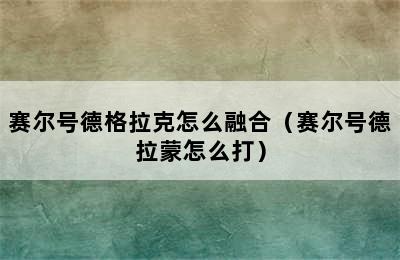 赛尔号德格拉克怎么融合（赛尔号德拉蒙怎么打）